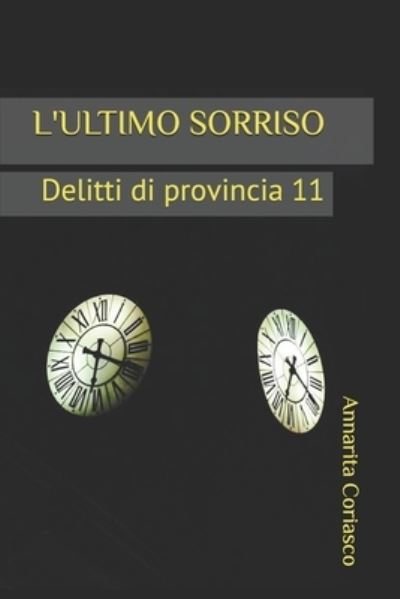 L'ULTIMO SORRISO

Delitti di provincia 11

Annarita Coriasco